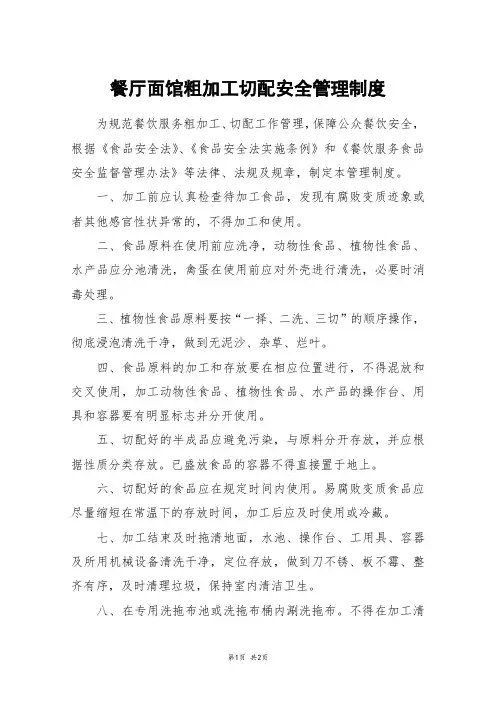 餐厅面馆粗加工切配安全管理制度

为规范餐饮服务粗加工、切配工作管理，保障公众餐饮安全，根据《食品安全法》、《食品安全法实施条例》和《餐饮服务食品安全监督管理办法》等法律、法规及规章，制定本管理制度。

一、加工前应认真检查待加工食品，发现有腐败变质迹象或者其他感官性状异常的，不得加工和使用。

二、食品原料在使用前应洗净，动物性食品、植物性食品、水产品应分池清洗，禽蛋在使用前应对外壳进行清洗，必要时消毒处理。

三、植物性食品原料要按“一择、二洗、三切”的顺序操作，彻底浸泡清洗干净，做到无泥沙、杂草、烂叶。

四、食品原料的加工和存放要在相应位置进行，不得混放和交叉使用，加工动物性食品、植物性食品、水产品的操作台、用具和容器要有明显标志并分开使用。

五、切配好的半成品应避免污染，与原料分开存放，并应根据性质分类存放。已盛放食品的容器不得直接置于地上。

六、切配好的食品应在规定时间内使用。易腐败变质食品应尽量缩短在常温下的存放时间，加工后应及时使用或冷藏。

七、加工结束及时拖清地面，水池、操作台、工用具、容器及所用机械设备清洗干净，定位存放，做到刀不锈、板不霉、整齐有序，及时清理垃圾，保持室内清洁卫生。

八、在专用洗拖布池或洗拖布桶内涮洗拖布。不得在加工清

第1页 共2页